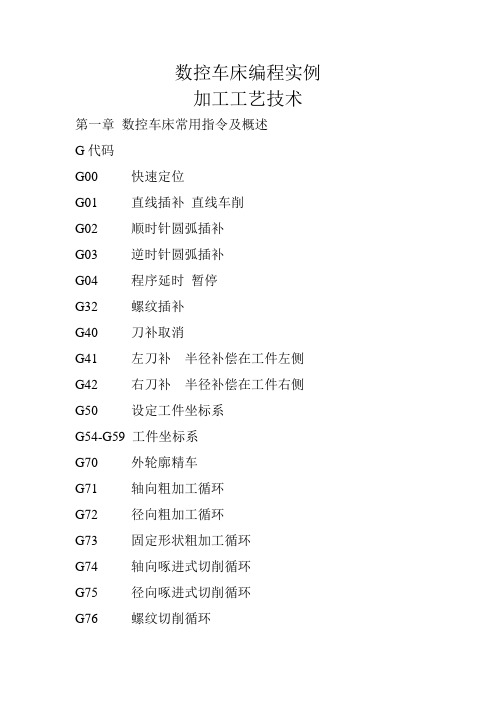 数控车床编程实例
加工工艺技术

第一章 数控车床常用指令及概述

G 代码

G00 快速定位

G01 直线插补 直线车削

G02 顺时针圆弧插补

G03 逆时针圆弧插补

G04 程序延时 暂停

G32 螺纹插补

G40 刀补取消

G41 左刀补 半径补偿在工件左侧

G42 右刀补 半径补偿在工件右侧

G50 设定工件坐标系

G54-G59 工件坐标系

G70 外轮廓精车

G71 轴向粗加工循环

G72 径向粗加工循环

G73 固定形状粗加工循环

G74 轴向啄进式切削循环

G75 径向啄进式切削循环

G76 螺纹切削循环